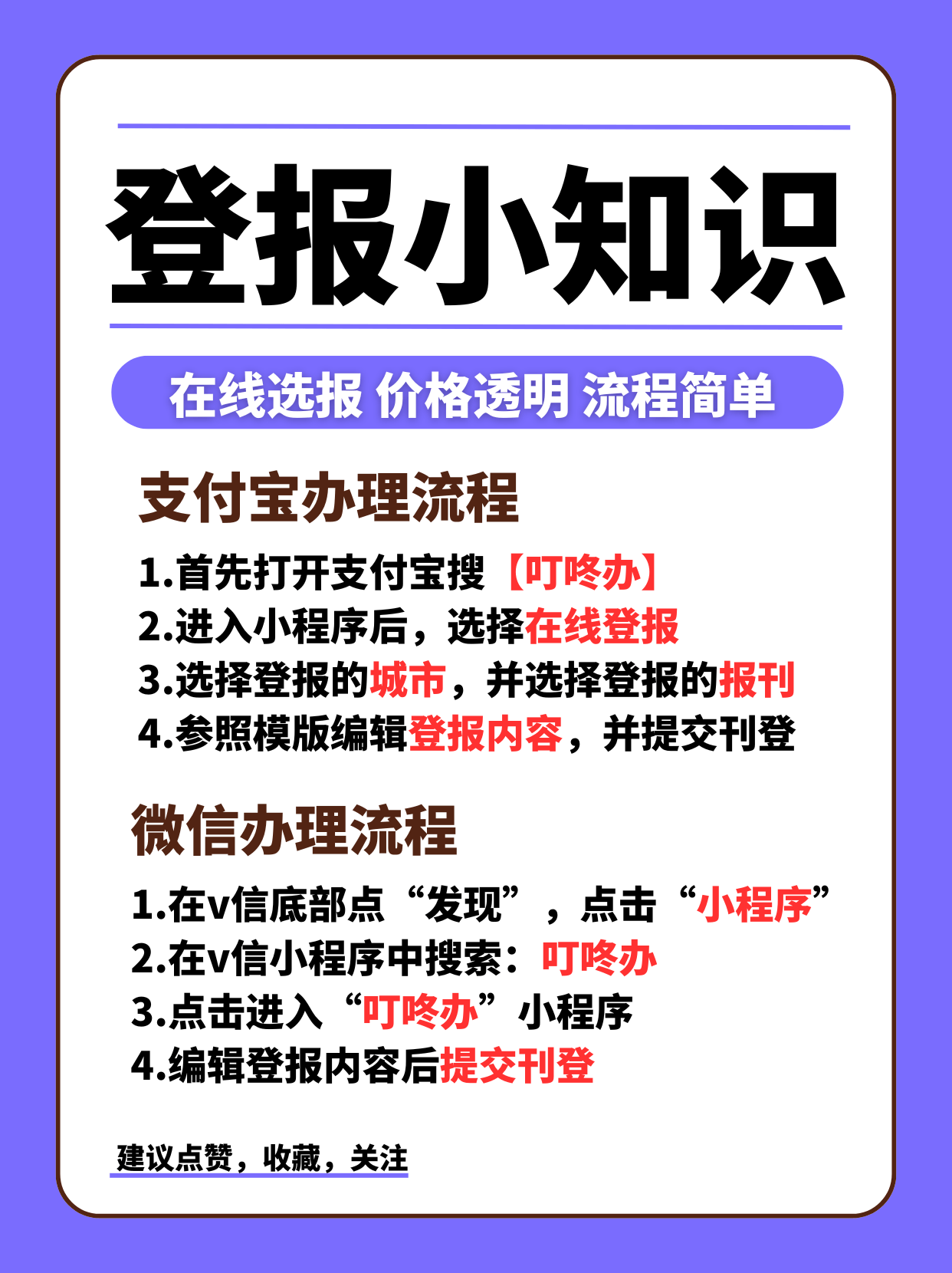 登报小知识

在线选报 价格透明 流程简单

支付宝办理流程

1.首先打开支付宝搜【叮咚办】
2.进入小程序后，选择在线登报
3.选择登报的城市，并选择登报的报刊
4.参照模版编辑登报内容，并提交刊登

微信办理流程

1.在v信底部点“发现”，点击“小程序”
2.在v信小程序中搜索：叮咚办
3.点击进入“叮咚办”小程序
4.编辑登报内容后提交刊登

建议点赞，收藏，关注